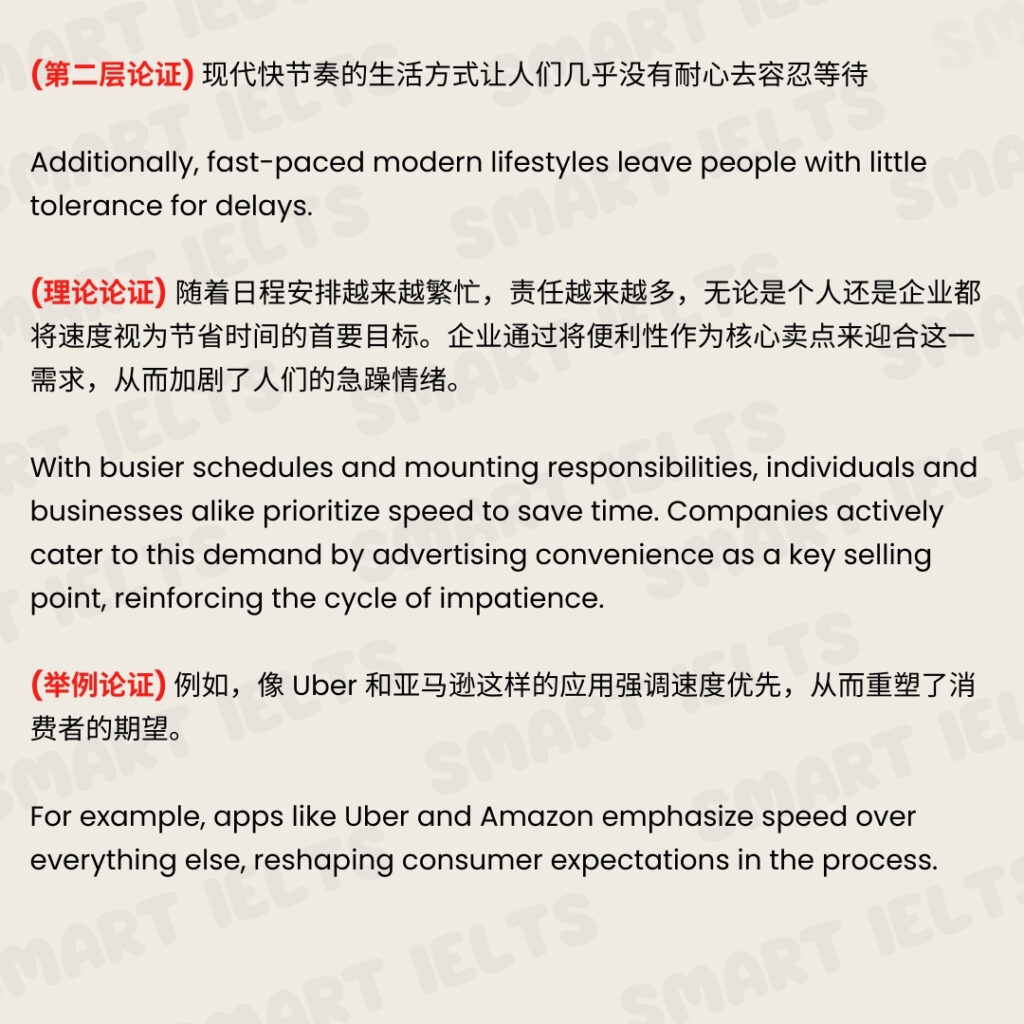 (第二层论证) 现代快节奏的生活方式让人们几乎没有耐心去容忍等待

Additionally, fast-paced modern lifestyles leave people with little tolerance for delays.

(理论论证) 随着日程安排越来越繁忙，责任越来越多，无论是个人还是企业都将速度视为节省时间的首要目标。企业通过将便利性作为核心卖点来迎合这一需求，从而加剧了人们的急躁情绪。

With busier schedules and mounting responsibilities, individuals and businesses alike prioritize speed to save time. Companies actively cater to this demand by advertising convenience as a key selling point, reinforcing the cycle of impatience.

(举例论证) 例如，像 Uber 和亚马逊这样的应用强调速度优先，从而重塑了消费者的期望。

For example, apps like Uber and Amazon emphasize speed over everything else, reshaping consumer expectations in the process.

SMART IELTS